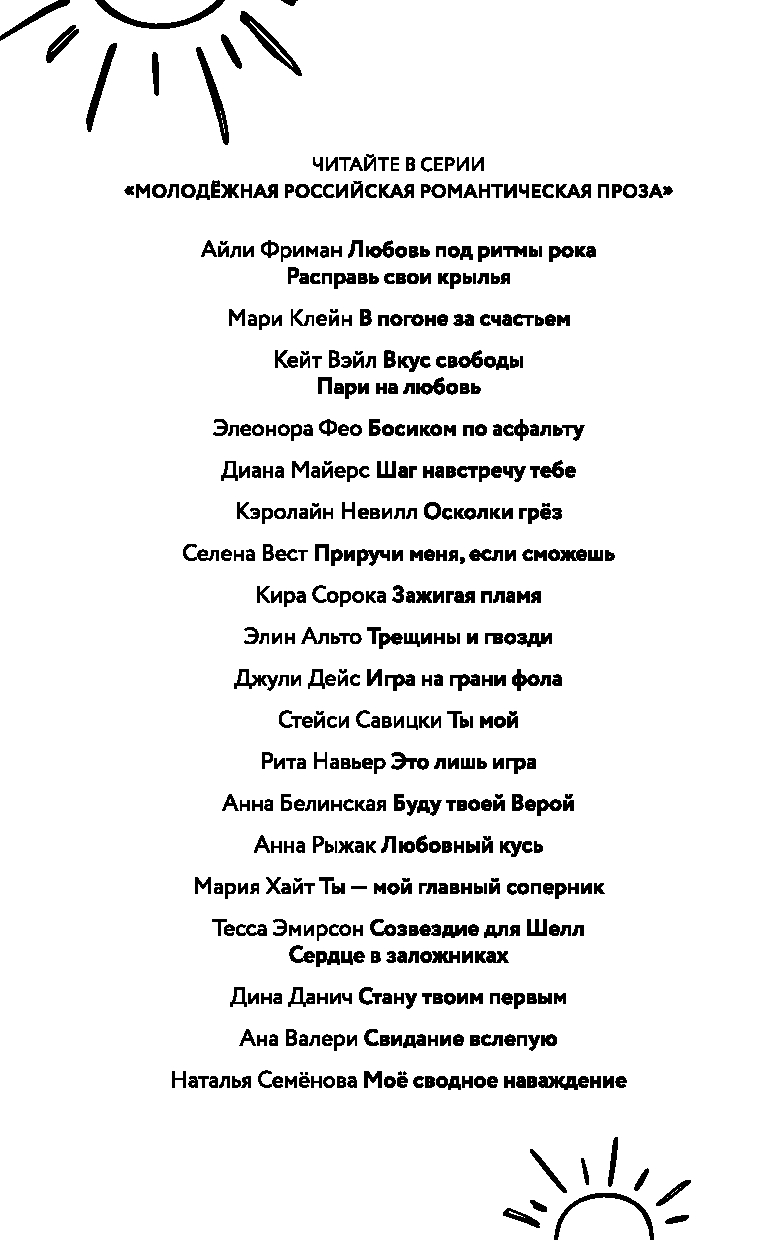 ЧИТАЙТЕ В СЕРИИ
«МОЛОДЁЖНАЯ РОССИЙСКАЯ РОМАНТИЧЕСКАЯ ПРОЗА»

Айли Фриман Любовь под ритмы рока
Расправь свои крылья

Мари Клейн В погоне за счастьем

Кейт Вэйл Вкус свободы
Пари на любовь

Элеонора Фео Босиком по асфальту

Диана Майерс Шаг навстречу тебе

Кэролайн Невилл Осколки грёз

Селена Вест Приручи меня, если сможешь

Кира Сорока Зажигая пламя

Элин Альто Трещины и гвозди

Джули Дейс Игра на грани фола

Стейси Савицки Ты мой

Рита Навьер Это лишь игра

Анна Белинская Буду твоей Верой

Анна Рыжак Любовный кусь

Мария Хайт Ты — мой главный соперник

Тесса Эмирсон Созвездие для Шелл
Сердце в заложниках

Дина Данич Стану твоим первым

Ана Валери Свидание вслепую

Наталья Семёнова Моё сводное наваждение